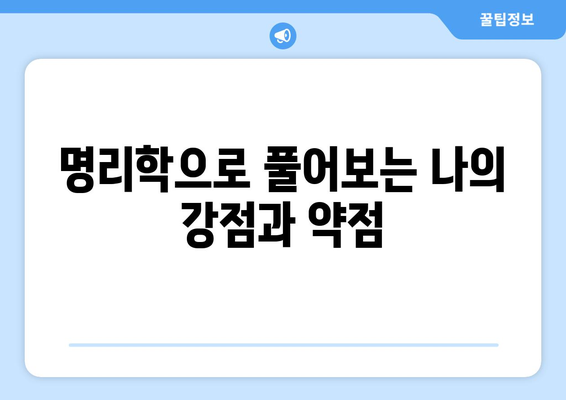 꿀팁정보

명리학으로 풀어보는 나의 강점과 약점